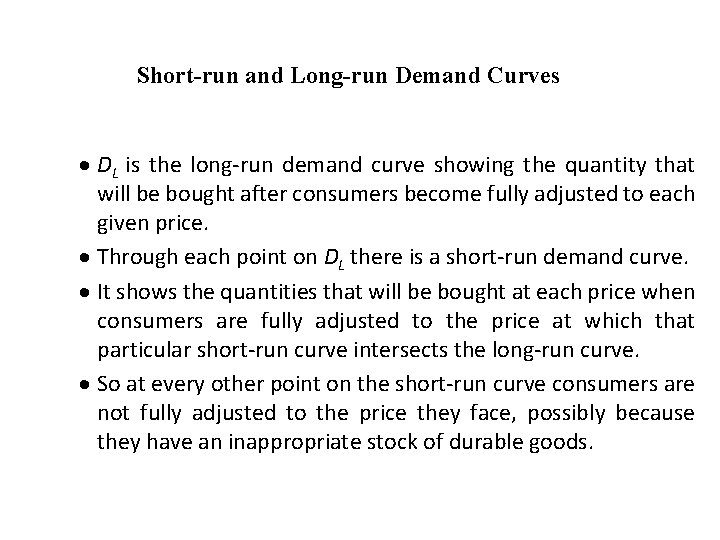 Short-run and Long-run Demand Curves

• $D_L$ is the long-run demand curve showing the quantity that will be bought after consumers become fully adjusted to each given price.

• Through each point on $D_L$ there is a short-run demand curve.

• It shows the quantities that will be bought at each price when consumers are fully adjusted to the price at which that particular short-run curve intersects the long-run curve.

• So at every other point on the short-run curve consumers are not fully adjusted to the price they face, possibly because they have an inappropriate stock of durable goods.